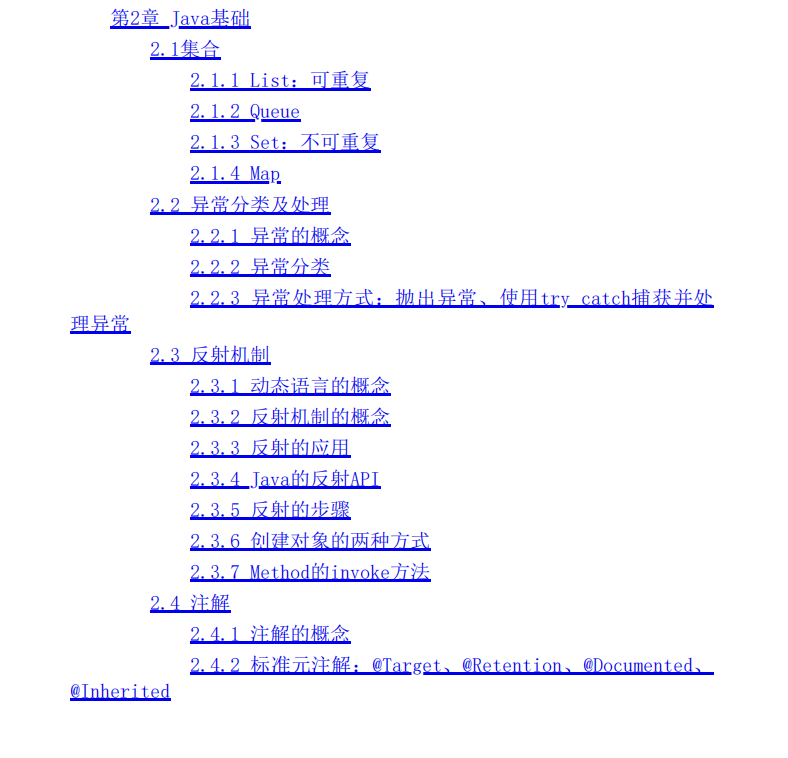 第2章 Java基础

2.1集合

2.1.1 List：可重复

2.1.2 Queue

2.1.3 Set：不可重复

2.1.4 Map

2.2 异常分类及处理

2.2.1 异常的概念

2.2.2 异常分类

2.2.3 异常处理方式：抛出异常、使用try catch捕获并处理异常

2.3 反射机制

2.3.1 动态语言的概念

2.3.2 反射机制的概念

2.3.3 反射的应用

2.3.4 Java的反射API

2.3.5 反射的步骤

2.3.6 创建对象的两种方式

2.3.7 Method的invoke方法

2.4 注解

2.4.1 注解的概念

2.4.2 标准元注解：@Target、@Retention、@Documented、@Inherited